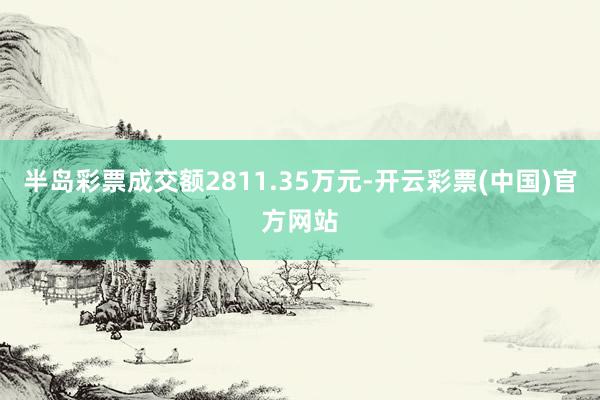 半岛彩票成交额2811.35万元-开云彩票(中国)官方网站